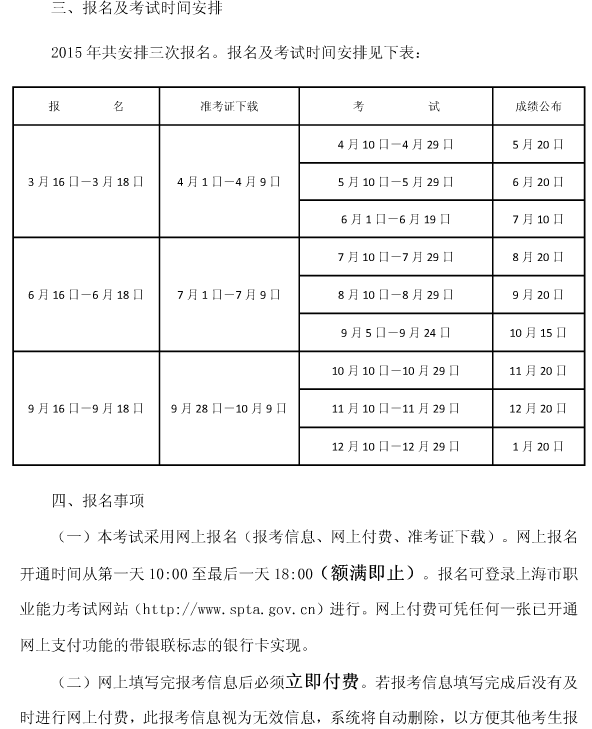 三、报名及考试时间安排

2015 年共安排三次报名。报名及考试时间安排见下表：

| 报　　名 | 准考证下载 | 考　　试 | 成绩公布 |
|---|---|---|---|
| 3 月 16 日—3 月 18 日 | 4 月 1 日—4 月 9 日 | 4 月 10 日—4 月 29 日 | 5 月 20 日 |
| | | 5 月 10 日—5 月 29 日 | 6 月 20 日 |
| | | 6 月 1 日—6 月 19 日 | 7 月 10 日 |
| 6 月 16 日—6 月 18 日 | 7 月 1 日—7 月 9 日 | 7 月 10 日—7 月 29 日 | 8 月 20 日 |
| | | 8 月 10 日—8 月 29 日 | 9 月 20 日 |
| | | 9 月 5 日—9 月 24 日 | 10 月 15 日 |
| 9 月 16 日—9 月 18 日 | 9 月 28 日—10 月 9 日 | 10 月 10 日—10 月 29 日 | 11 月 20 日 |
| | | 11 月 10 日—11 月 29 日 | 12 月 20 日 |
| | | 12 月 10 日—12 月 29 日 | 1 月 20 日 |

四、报名事项

（一）本考试采用网上报名（报考信息、网上付费、准考证下载）。网上报名开通时间从第一天 10:00 至最后一天 18:00（额满即止）。报名可登录上海市职业能力考试网站（http://www.spta.gov.cn）进行。网上付费可凭任何一张已开通网上支付功能的带银联标志的银行卡实现。

（二）网上填写完报考信息后必须立即付费。若报考信息填写完成后没有及时进行网上付费，此报考信息视为无效信息，系统将自动删除，以方便其他考生报